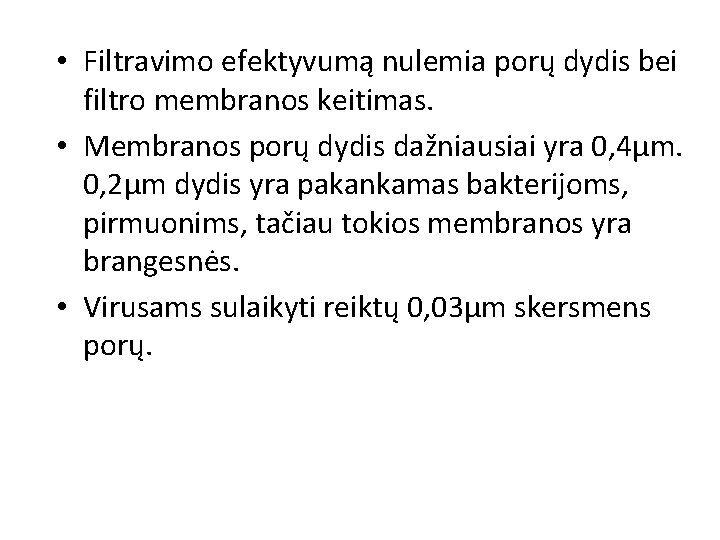 • Filtravimo efektyvumą nulemia porų dydis bei filtro membranos keitimas.

• Membranos porų dydis dažniausiai yra 0,4µm. 0,2µm dydis yra pakankamas bakterijoms, pirmuonims, tačiau tokios membranos yra brangesnės.

• Virusams sulaikyti reiktų 0,03µm skersmens porų.